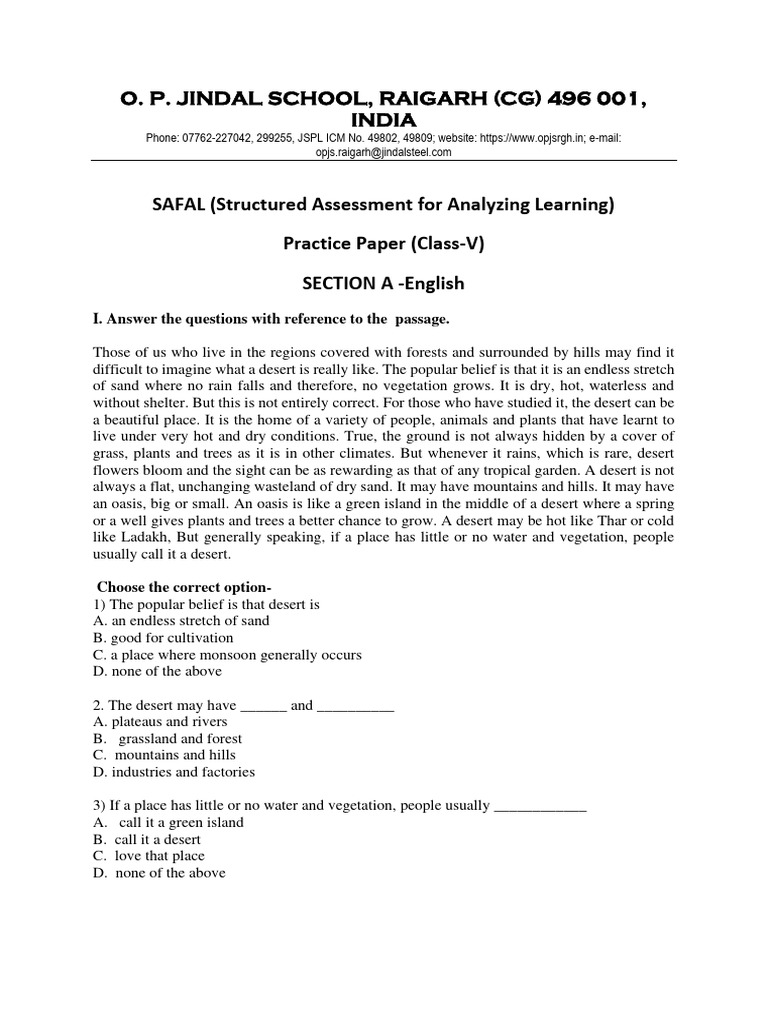 O. P. JINDAL SCHOOL, RAIGARH (CG) 496 001, INDIA

Phone: 07762-227042, 299255, JSPL ICM No. 49802, 49809; website: https://www.opjsrgh.in; e-mail: opjs.raigarh@jindalsteel.com

SAFAL (Structured Assessment for Analyzing Learning)

Practice Paper (Class-V)

SECTION A -English

I. Answer the questions with reference to the passage.

Those of us who live in the regions covered with forests and surrounded by hills may find it difficult to imagine what a desert is really like. The popular belief is that it is an endless stretch of sand where no rain falls and therefore, no vegetation grows. It is dry, hot, waterless and without shelter. But this is not entirely correct. For those who have studied it, the desert can be a beautiful place. It is the home of a variety of people, animals and plants that have learnt to live under very hot and dry conditions. True, the ground is not always hidden by a cover of grass, plants and trees as it is in other climates. But whenever it rains, which is rare, desert flowers bloom and the sight can be as rewarding as that of any tropical garden. A desert is not always a flat, unchanging wasteland of dry sand. It may have mountains and hills. It may have an oasis, big or small. An oasis is like a green island in the middle of a desert where a spring or a well gives plants and trees a better chance to grow. A desert may be hot like Thar or cold like Ladakh, But generally speaking, if a place has little or no water and vegetation, people usually call it a desert.

Choose the correct option-
1) The popular belief is that desert is
A. an endless stretch of sand
B. good for cultivation
C. a place where monsoon generally occurs
D. none of the above

2. The desert may have ______ and __________
A. plateaus and rivers
B. grassland and forest
C. mountains and hills
D. industries and factories

3) If a place has little or no water and vegetation, people usually ____________
A. call it a green island
B. call it a desert
C. love that place
D. none of the above